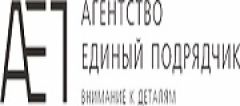 АЕП

АГЕНТСТВО
ЕДИНЫЙ ПОДРЯДЧИК

ВНИМАНИЕ К ДЕТАЛЯМ